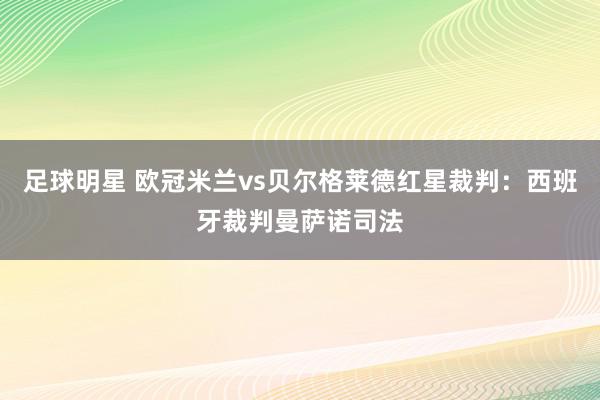 足球明星 欧冠米兰vs贝尔格莱德红星裁判：西班牙裁判曼萨诺司法